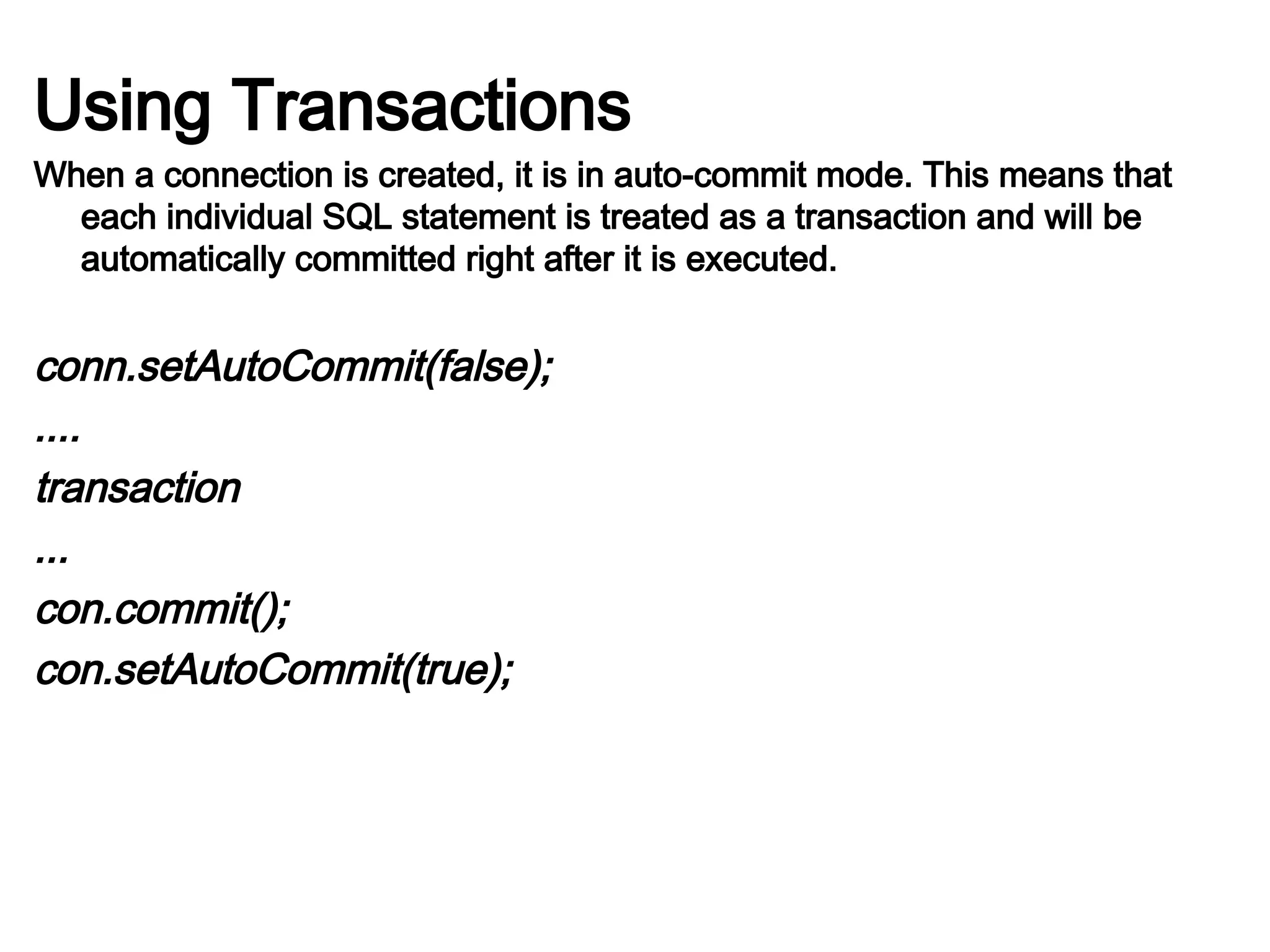 Using Transactions

When a connection is created, it is in auto-commit mode. This means that each individual SQL statement is treated as a transaction and will be automatically committed right after it is executed.

conn.setAutoCommit(false);

....

transaction

...

con.commit();

con.setAutoCommit(true);